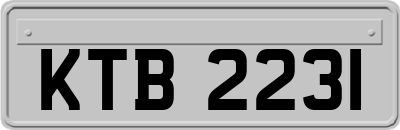 KTB 2231